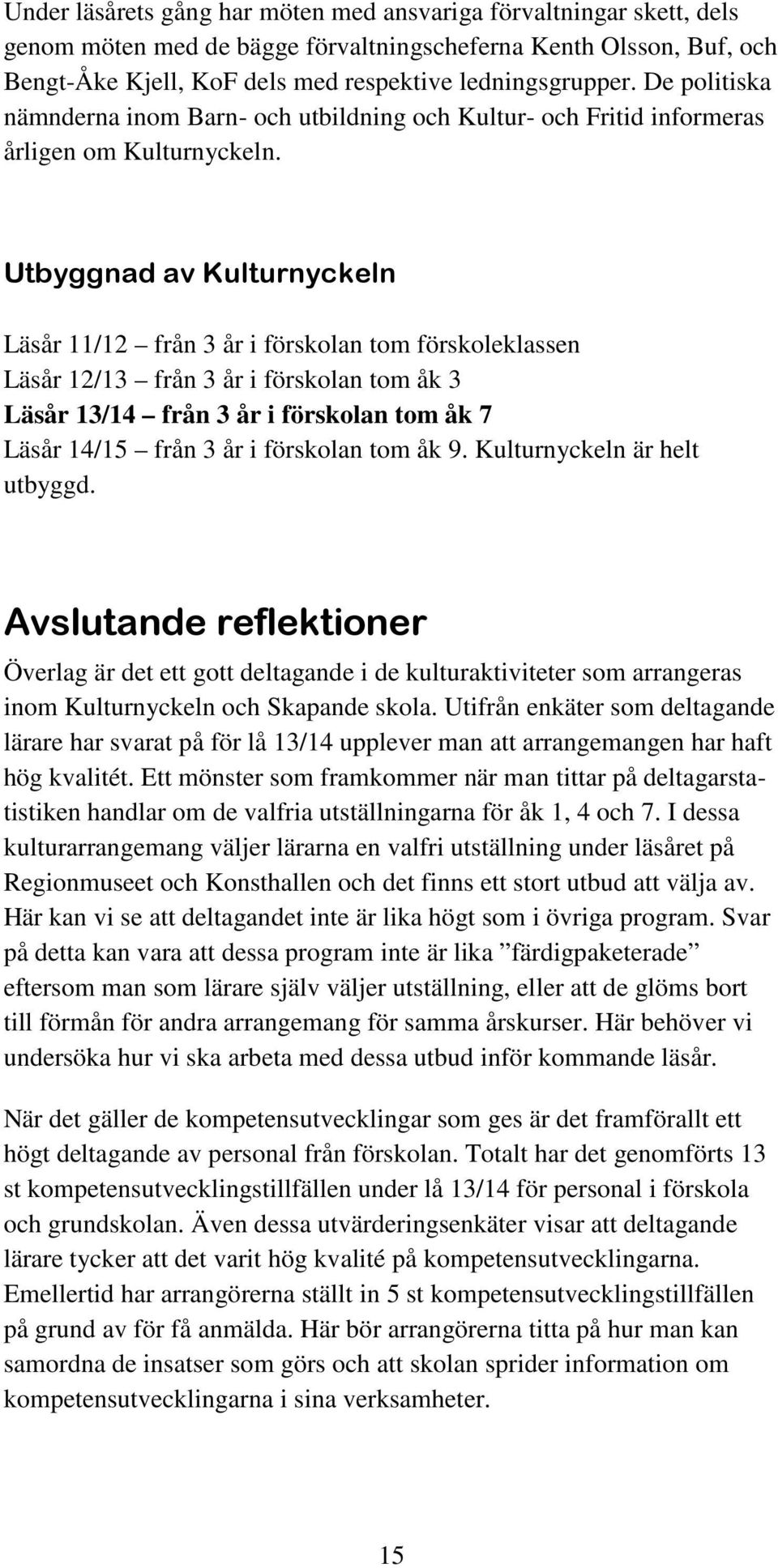 Under läsårets gång har möten med ansvariga förvaltningar skett, dels genom möten med de bägge förvaltningscheferna Kenth Olsson, Buf, och Bengt-Åke Kjell, KoF dels med respektive ledningsgrupper. De politiska nämnderna inom Barn- och utbildning och Kultur- och Fritid informeras årligen om Kulturnyckeln.

Utbyggnad av Kulturnyckeln

Läsår 11/12 – från 3 år i förskolan tom förskoleklassen
Läsår 12/13 – från 3 år i förskolan tom åk 3
Läsår 13/14 – från 3 år i förskolan tom åk 7
Läsår 14/15 – från 3 år i förskolan tom åk 9. Kulturnyckeln är helt utbyggd.

Avslutande reflektioner

Överlag är det ett gott deltagande i de kulturaktiviteter som arrangeras inom Kulturnyckeln och Skapande skola. Utifrån enkäter som deltagande lärare har svarat på för lå 13/14 upplever man att arrangemangen har haft hög kvalitét. Ett mönster som framkommer när man tittar på deltagarstatistiken handlar om de valfria utställningarna för åk 1, 4 och 7. I dessa kulturarrangemang väljer lärarna en valfri utställning under läsåret på Regionmuseet och Konsthallen och det finns ett stort utbud att välja av. Här kan vi se att deltagandet inte är lika högt som i övriga program. Svar på detta kan vara att dessa program inte är lika ”färdigpaketerade” eftersom man som lärare själv väljer utställning, eller att de glöms bort till förmån för andra arrangemang för samma årskurser. Här behöver vi undersöka hur vi ska arbeta med dessa utbud inför kommande läsår.

När det gäller de kompetensutvecklingar som ges är det framförallt ett högt deltagande av personal från förskolan. Totalt har det genomförts 13 st kompetensutvecklingstillfällen under lå 13/14 för personal i förskola och grundskolan. Även dessa utvärderingsenkäter visar att deltagande lärare tycker att det varit hög kvalité på kompetensutvecklingarna. Emellertid har arrangörerna ställt in 5 st kompetensutvecklingstillfällen på grund av för få anmälda. Här bör arrangörerna titta på hur man kan samordna de insatser som görs och att skolan sprider information om kompetensutvecklingarna i sina verksamheter.

15